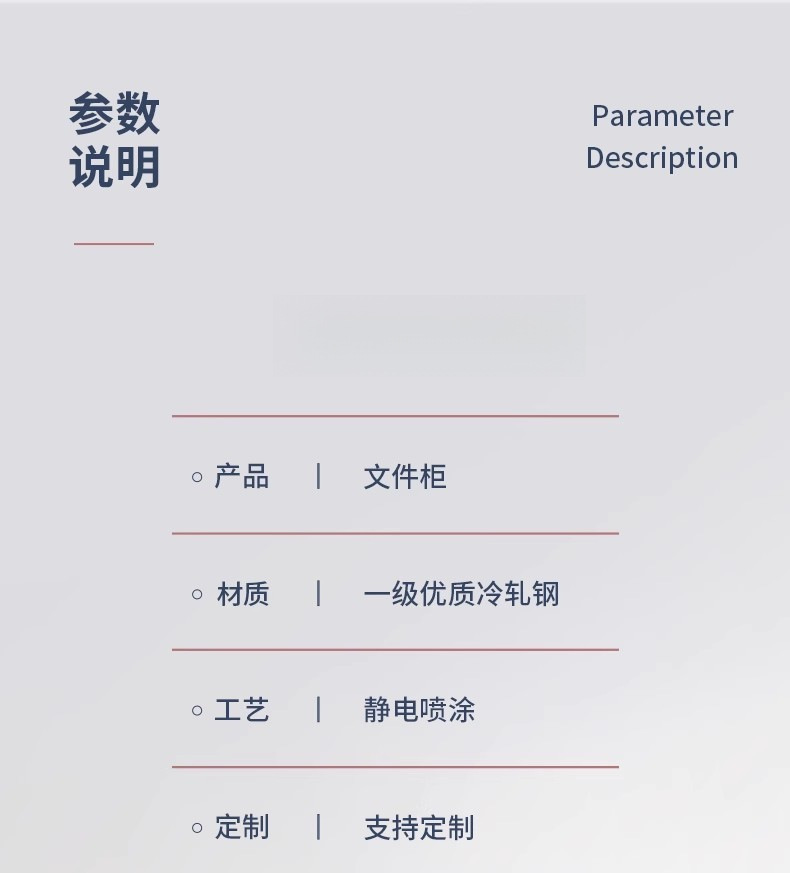 参数
说明

Parameter
Description

○ 产品 | 文件柜

○ 材质 | 一级优质冷轧钢

○ 工艺 | 静电喷涂

○ 定制 | 支持定制